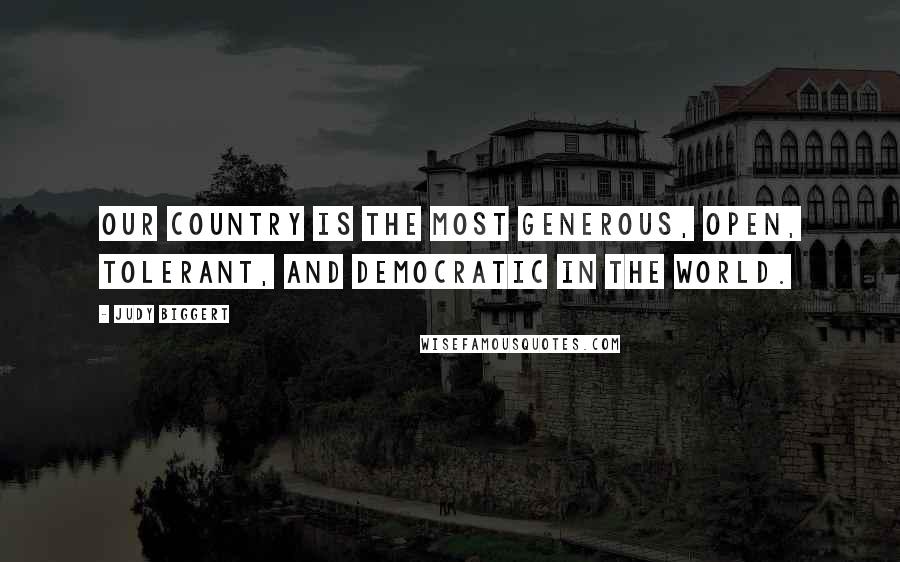 OUR COUNTRY IS THE MOST GENEROUS, OPEN, TOLERANT, AND DEMOCRATIC IN THE WORLD.

- JUDY BIGGERT

WISEFAMOUSQUOTES.COM